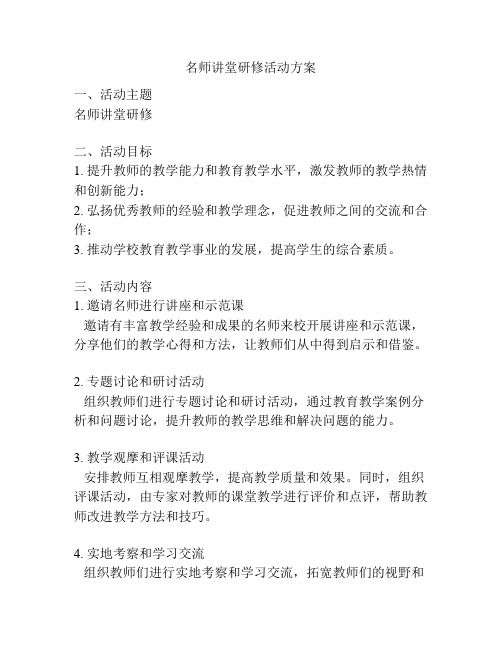 名师讲堂研修活动方案

一、活动主题
名师讲堂研修

二、活动目标
1. 提升教师的教学能力和教育教学水平，激发教师的教学热情和创新能力；
2. 弘扬优秀教师的经验和教学理念，促进教师之间的交流和合作；
3. 推动学校教育教学事业的发展，提高学生的综合素质。

三、活动内容
1. 邀请名师进行讲座和示范课
邀请有丰富教学经验和成果的名师来校开展讲座和示范课，分享他们的教学心得和方法，让教师们从中得到启示和借鉴。

2. 专题讨论和研讨活动
组织教师们进行专题讨论和研讨活动，通过教育教学案例分析和问题讨论，提升教师的教学思维和解决问题的能力。

3. 教学观摩和评课活动
安排教师互相观摩教学，提高教学质量和效果。同时，组织评课活动，由专家对教师的课堂教学进行评价和点评，帮助教师改进教学方法和技巧。

4. 实地考察和学习交流
组织教师们进行实地考察和学习交流，拓宽教师们的视野和